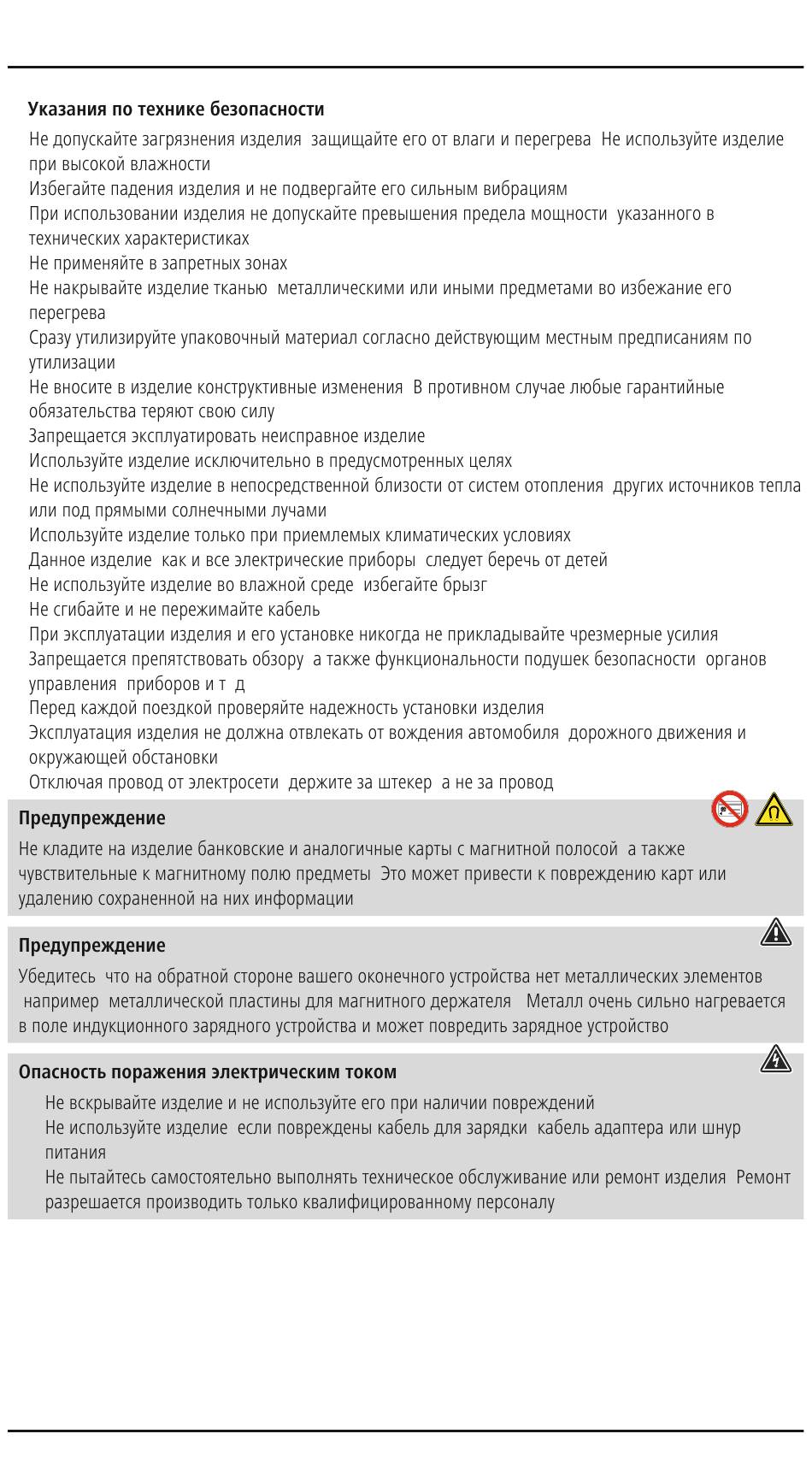 Указания по технике безопасности

Не допускайте загрязнения изделия защищайте его от влаги и перегрева Не используйте изделие при высокой влажности
Избегайте падения изделия и не подвергайте его сильным вибрациям
При использовании изделия не допускайте превышения предела мощности указанного в технических характеристиках
Не применяйте в запретных зонах
Не накрывайте изделие тканью металлическими или иными предметами во избежание его перегрева
Сразу утилизируйте упаковочный материал согласно действующим местным предписаниям по утилизации
Не вносите в изделие конструктивные изменения В противном случае любые гарантийные обязательства теряют свою силу
Запрещается эксплуатировать неисправное изделие
Используйте изделие исключительно в предусмотренных целях
Не используйте изделие в непосредственной близости от систем отопления других источников тепла или под прямыми солнечными лучами
Используйте изделие только при приемлемых климатических условиях
Данное изделие как и все электрические приборы следует беречь от детей
Не используйте изделие во влажной среде избегайте брызг
Не сгибайте и не пережимайте кабель
При эксплуатации изделия и его установке никогда не прикладывайте чрезмерные усилия
Запрещается препятствовать обзору а также функциональности подушек безопасности органов управления приборов и т д
Перед каждой поездкой проверяйте надежность установки изделия
Эксплуатация изделия не должна отвлекать от вождения автомобиля дорожного движения и окружающей обстановки
Отключая провод от электросети держите за штекер а не за провод

Предупреждение

Не кладите на изделие банковские и аналогичные карты с магнитной полосой а также чувствительные к магнитному полю предметы Это может привести к повреждению карт или удалению сохраненной на них информации

Предупреждение

Убедитесь что на обратной стороне вашего оконечного устройства нет металлических элементов например металлической пластины для магнитного держателя Металл очень сильно нагревается в поле индукционного зарядного устройства и может повредить зарядное устройство

Опасность поражения электрическим током

Не вскрывайте изделие и не используйте его при наличии повреждений
Не используйте изделие если повреждены кабель для зарядки кабель адаптера или шнур питания
Не пытайтесь самостоятельно выполнять техническое обслуживание или ремонт изделия Ремонт разрешается производить только квалифицированному персоналу